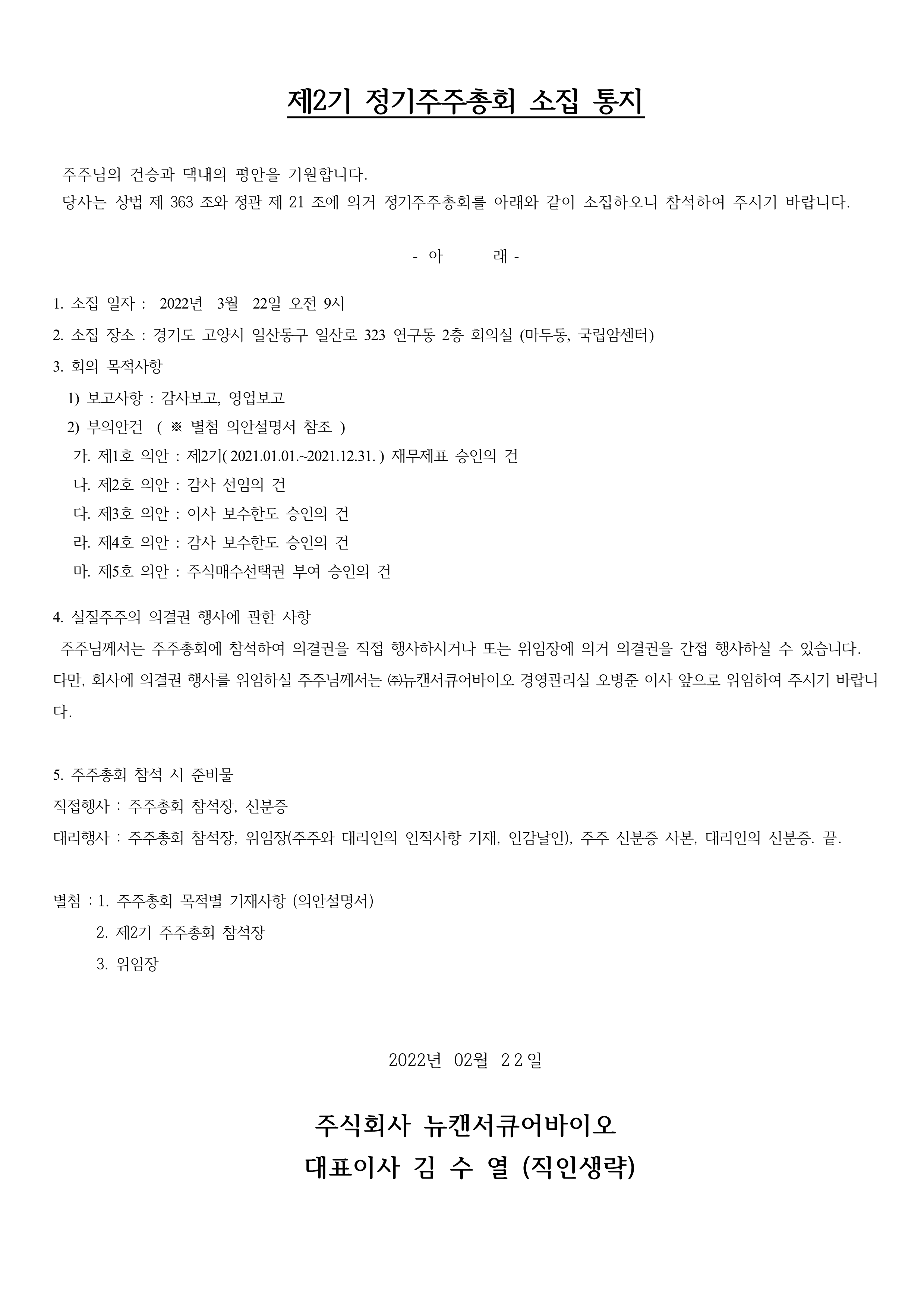 제2기 정기주주총회 소집 통지

주주님의 건승과 댁내의 평안을 기원합니다.
당사는 상법 제 363 조와 정관 제 21 조에 의거 정기주주총회를 아래와 같이 소집하오니 참석하여 주시기 바랍니다.

- 아 래 -

1. 소집 일자 : 2022년 3월 22일 오전 9시
2. 소집 장소 : 경기도 고양시 일산동구 일산로 323 연구동 2층 회의실 (마두동, 국립암센터)
3. 회의 목적사항
1) 보고사항 : 감사보고, 영업보고
2) 부의안건 ( ※ 별첨 의안설명서 참조 )
가. 제1호 의안 : 제2기( 2021.01.01.~2021.12.31. ) 재무제표 승인의 건
나. 제2호 의안 : 감사 선임의 건
다. 제3호 의안 : 이사 보수한도 승인의 건
라. 제4호 의안 : 감사 보수한도 승인의 건
마. 제5호 의안 : 주식매수선택권 부여 승인의 건

4. 실질주주의 의결권 행사에 관한 사항
주주님께서는 주주총회에 참석하여 의결권을 직접 행사하시거나 또는 위임장에 의거 의결권을 간접 행사하실 수 있습니다. 다만, 회사에 의결권 행사를 위임하실 주주님께서는 ㈜뉴캔서큐어바이오 경영관리실 오병준 이사 앞으로 위임하여 주시기 바랍니다.

5. 주주총회 참석 시 준비물
직접행사 : 주주총회 참석장, 신분증
대리행사 : 주주총회 참석장, 위임장(주주와 대리인의 인적사항 기재, 인감날인), 주주 신분증 사본, 대리인의 신분증. 끝.

별첨 : 1. 주주총회 목적별 기재사항 (의안설명서)
2. 제2기 주주총회 참석장
3. 위임장

2022년 02월 22일

주식회사 뉴캔서큐어바이오
대표이사 김 수 열 (직인생략)